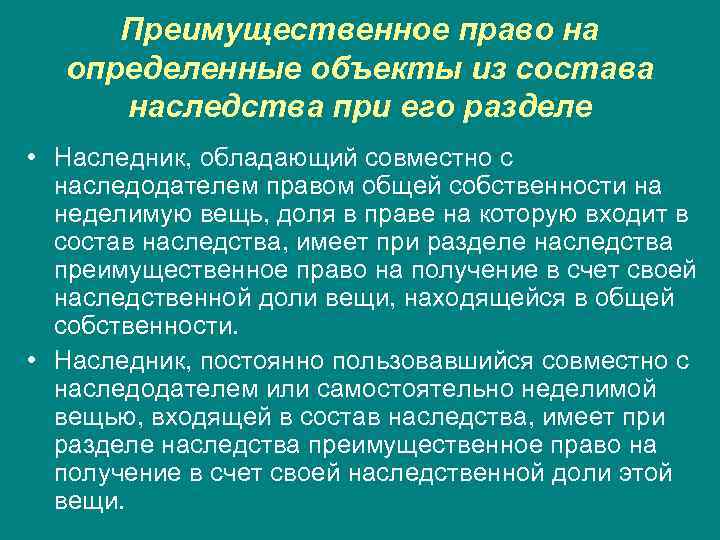 Преимущественное право на определенные объекты из состава наследства при его разделе

• Наследник, обладающий совместно с наследодателем правом общей собственности на неделимую вещь, доля в праве на которую входит в состав наследства, имеет при разделе наследства преимущественное право на получение в счет своей наследственной доли вещи, находящейся в общей собственности.

• Наследник, постоянно пользовавшийся совместно с наследодателем или самостоятельно неделимой вещью, входящей в состав наследства, имеет при разделе наследства преимущественное право на получение в счет своей наследственной доли этой вещи.